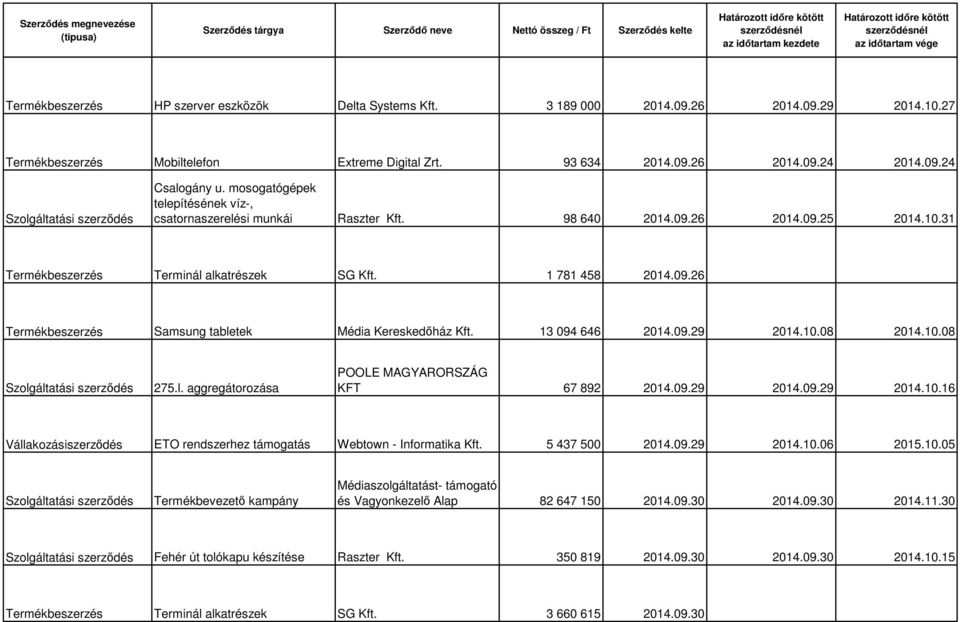 | Szerződés megnevezése (típusa) | Szerződés tárgya | Szerződő neve | Nettó összeg / Ft | Szerződés kelte | Határozott időre kötött szerződésnél az időtartam kezdete | Határozott időre kötött szerződésnél az időtartam vége |
|---|---|---|---|---|---|---|
| Termékbeszerzés | HP szerver eszközök | Delta Systems Kft. | 3 189 000 | 2014.09.26 | 2014.09.29 | 2014.10.27 |
| Termékbeszerzés | Mobiltelefon | Extreme Digital Zrt. | 93 634 | 2014.09.26 | 2014.09.24 | 2014.09.24 |
| Szolgáltatási szerződés | Csalogány u. mosogatógépek telepítésének víz-, csatornaszerelési munkái | Raszter Kft. | 98 640 | 2014.09.26 | 2014.09.25 | 2014.10.31 |
| Termékbeszerzés | Terminál alkatrészek | SG Kft. | 1 781 458 | 2014.09.26 | | |
| Termékbeszerzés | Samsung tabletek | Média Kereskedőház Kft. | 13 094 646 | 2014.09.29 | 2014.10.08 | 2014.10.08 |
| Szolgáltatási szerződés | 275.l. aggregátorozása | POOLE MAGYARORSZÁG KFT | 67 892 | 2014.09.29 | 2014.09.29 | 2014.10.16 |
| Vállakozásiszerződés | ETO rendszerhez támogatás | Webtown - Informatika Kft. | 5 437 500 | 2014.09.29 | 2014.10.06 | 2015.10.05 |
| Szolgáltatási szerződés | Termékbevezető kampány | Médiaszolgáltatást- támogató és Vagyonkezelő Alap | 82 647 150 | 2014.09.30 | 2014.09.30 | 2014.11.30 |
| Szolgáltatási szerződés | Fehér út tolókapu készítése | Raszter Kft. | 350 819 | 2014.09.30 | 2014.09.30 | 2014.10.15 |
| Termékbeszerzés | Terminál alkatrészek | SG Kft. | 3 660 615 | 2014.09.30 | | |